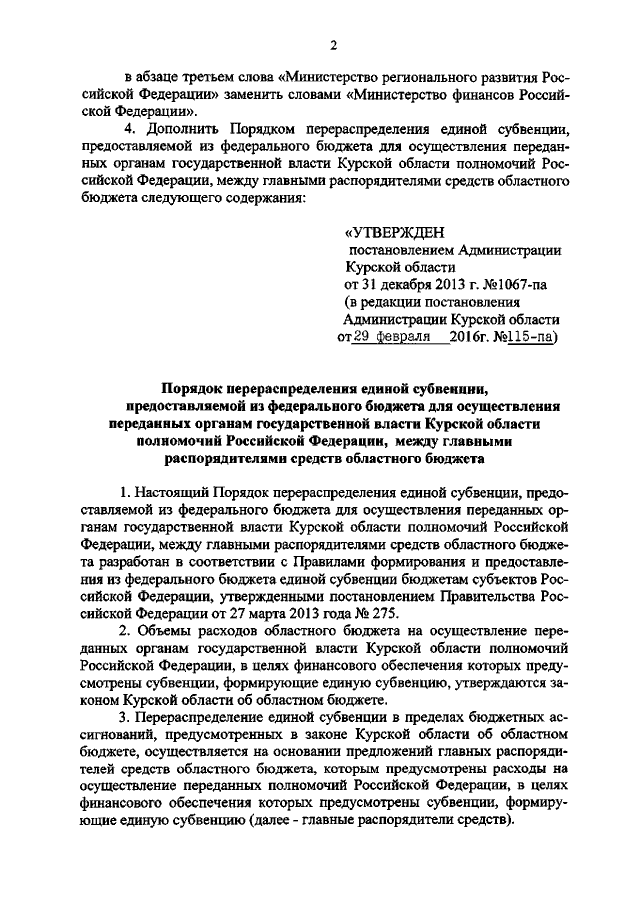 2

в абзаце третьем слова «Министерство регионального развития Российской Федерации» заменить словами «Министерство финансов Российской Федерации».

4. Дополнить Порядком перераспределения единой субвенции, предоставляемой из федерального бюджета для осуществления переданных органам государственной власти Курской области полномочий Российской Федерации, между главными распорядителями средств областного бюджета следующего содержания:

«УТВЕРЖДЕН
постановлением Администрации Курской области
от 31 декабря 2013 г. №1067-па
(в редакции постановления Администрации Курской области
от 29 февраля 2016г. №115-па)

Порядок перераспределения единой субвенции, предоставляемой из федерального бюджета для осуществления переданных органам государственной власти Курской области полномочий Российской Федерации, между главными распорядителями средств областного бюджета

1. Настоящий Порядок перераспределения единой субвенции, предоставляемой из федерального бюджета для осуществления переданных органам государственной власти Курской области полномочий Российской Федерации, между главными распорядителями средств областного бюджета разработан в соответствии с Правилами формирования и предоставления из федерального бюджета единой субвенции бюджетам субъектов Российской Федерации, утвержденными постановлением Правительства Российской Федерации от 27 марта 2013 года № 275.

2. Объемы расходов областного бюджета на осуществление переданных органам государственной власти Курской области полномочий Российской Федерации, в целях финансового обеспечения которых предусмотрены субвенции, формирующие единую субвенцию, утверждаются законом Курской области об областном бюджете.

3. Перераспределение единой субвенции в пределах бюджетных ассигнований, предусмотренных в законе Курской области об областном бюджете, осуществляется на основании предложений главных распорядителей средств областного бюджета, которым предусмотрены расходы на осуществление переданных полномочий Российской Федерации, в целях финансового обеспечения которых предусмотрены субвенции, формирующие единую субвенцию (далее - главные распорядители средств).